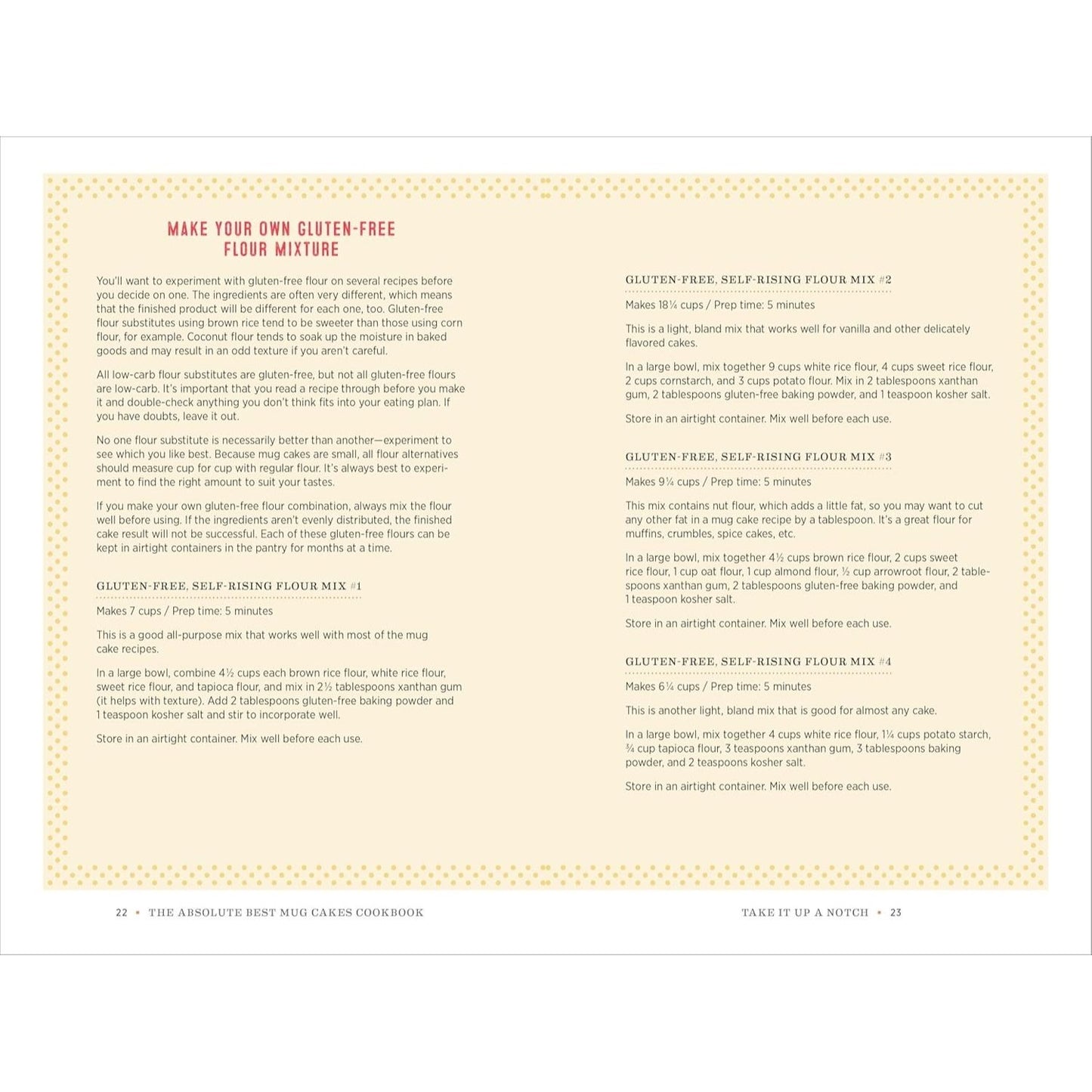 MAKE YOUR OWN GLUTEN-FREE FLOUR MIXTURE

You'll want to experiment with gluten-free flour on several recipes before you decide on one. The ingredients are often very different, which means that the finished product will be different for each one, too. Gluten-free flour substitutes using brown rice tend to be sweeter than those using corn flour, for example. Coconut flour tends to soak up the moisture in baked goods and may result in an odd texture if you aren't careful.

All low-carb flour substitutes are gluten-free, but not all gluten-free flours are low-carb. It's important that you read a recipe through before you make it and double-check anything you don't think fits into your eating plan. If you have doubts, leave it out.

No one flour substitute is necessarily better than another—experiment to see which you like best. Because mug cakes are small, all flour alternatives should measure cup for cup with regular flour. It's always best to experiment to find the right amount to suit your tastes.

If you make your own gluten-free flour combination, always mix the flour well before using. If the ingredients aren't evenly distributed, the finished cake result will not be successful. Each of these gluten-free flours can be kept in airtight containers in the pantry for months at a time.

GLUTEN-FREE, SELF-RISING FLOUR MIX #1

Makes 7 cups / Prep time: 5 minutes

This is a good all-purpose mix that works well with most of the mug cake recipes.

In a large bowl, combine 4½ cups each brown rice flour, white rice flour, sweet rice flour, and tapioca flour, and mix in 2½ tablespoons xanthan gum (it helps with texture). Add 2 tablespoons gluten-free baking powder and 1 teaspoon kosher salt and stir to incorporate well.

Store in an airtight container. Mix well before each use.

GLUTEN-FREE, SELF-RISING FLOUR MIX #2

Makes 18¼ cups / Prep time: 5 minutes

This is a light, bland mix that works well for vanilla and other delicately flavored cakes.

In a large bowl, mix together 9 cups white rice flour, 4 cups sweet rice flour, 2 cups cornstarch, and 3 cups potato flour. Mix in 2 tablespoons xanthan gum, 2 tablespoons gluten-free baking powder, and 1 teaspoon kosher salt.

Store in an airtight container. Mix well before each use.

GLUTEN-FREE, SELF-RISING FLOUR MIX #3

Makes 9¼ cups / Prep time: 5 minutes

This mix contains nut flour, which adds a little fat, so you may want to cut any other fat in a mug cake recipe by a tablespoon. It's a great flour for muffins, crumbles, spice cakes, etc.

In a large bowl, mix together 4½ cups brown rice flour, 2 cups sweet rice flour, 1 cup oat flour, 1 cup almond flour, ½ cup arrowroot flour, 2 tablespoons xanthan gum, 2 tablespoons gluten-free baking powder, and 1 teaspoon kosher salt.

Store in an airtight container. Mix well before each use.

GLUTEN-FREE, SELF-RISING FLOUR MIX #4

Makes 6¼ cups / Prep time: 5 minutes

This is another light, bland mix that is good for almost any cake.

In a large bowl, mix together 4 cups white rice flour, 1¼ cups potato starch, ¾ cup tapioca flour, 3 teaspoons xanthan gum, 3 tablespoons baking powder, and 2 teaspoons kosher salt.

Store in an airtight container. Mix well before each use.

22 • THE ABSOLUTE BEST MUG CAKES COOKBOOK

TAKE IT UP A NOTCH • 23